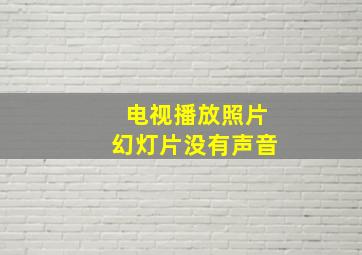 电视播放照片
幻灯片没有声音